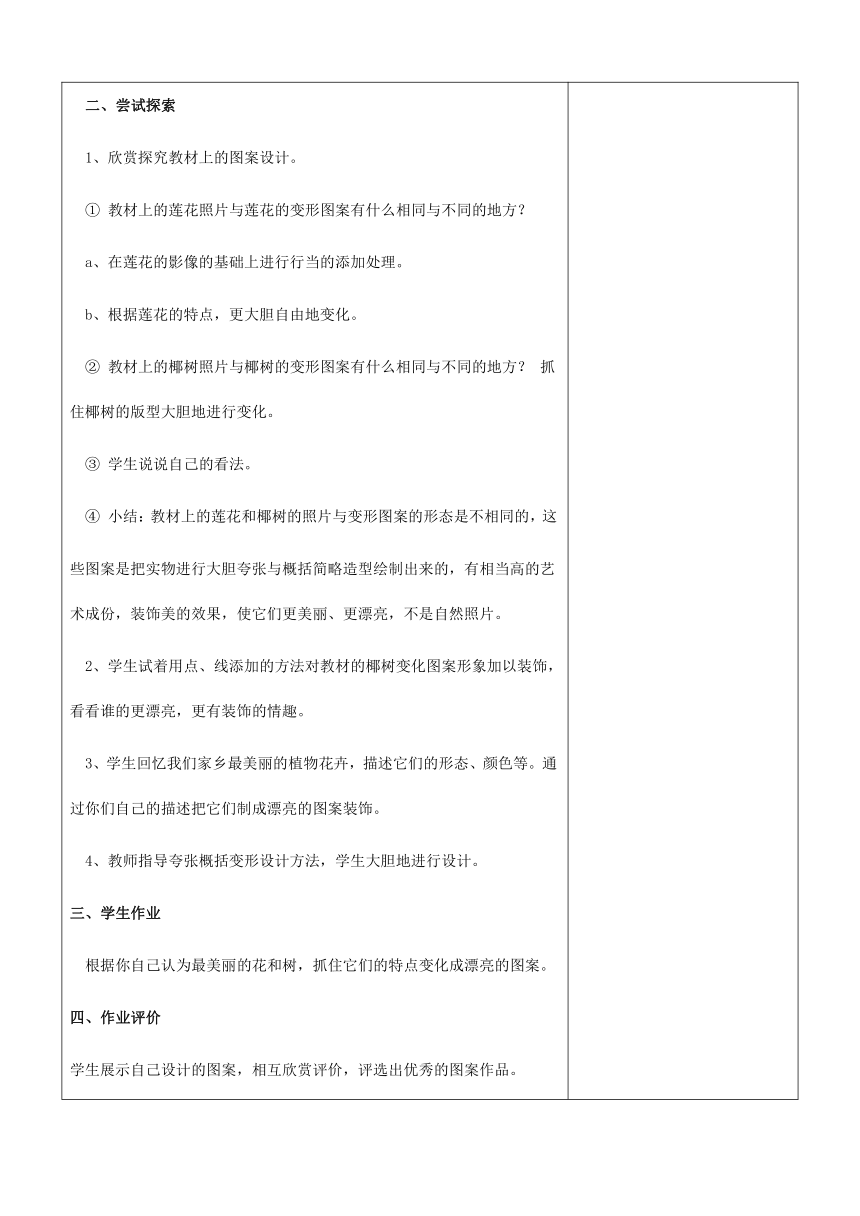 二、尝试探索

1、欣赏探究教材上的图案设计。

① 教材上的莲花照片与莲花的变形图案有什么相同与不同的地方？

a、在莲花的影像的基础上进行行当的添加处理。

b、根据莲花的特点，更大胆自由地变化。

② 教材上的椰树照片与椰树的变形图案有什么相同与不同的地方？ 抓住椰树的版型大胆地进行变化。

③ 学生说说自己的看法。

④ 小结：教材上的莲花和椰树的照片与变形图案的形态是不相同的，这些图案是把实物进行大胆夸张与概括简略造型绘制出来的，有相当高的艺术成份，装饰美的效果，使它们更美丽、更漂亮，不是自然照片。

2、学生试着用点、线添加的方法对教材的椰树变化图案形象加以装饰，看看谁的更漂亮，更有装饰的情趣。

3、学生回忆我们家乡最美丽的植物花卉，描述它们的形态、颜色等。通过你们自己的描述把它们制成漂亮的图案装饰。

4、教师指导夸张概括变形设计方法，学生大胆地进行设计。

三、学生作业

根据你自己认为最美丽的花和树，抓住它们的特点变化成漂亮的图案。

四、作业评价

学生展示自己设计的图案，相互欣赏评价，评选出优秀的图案作品。